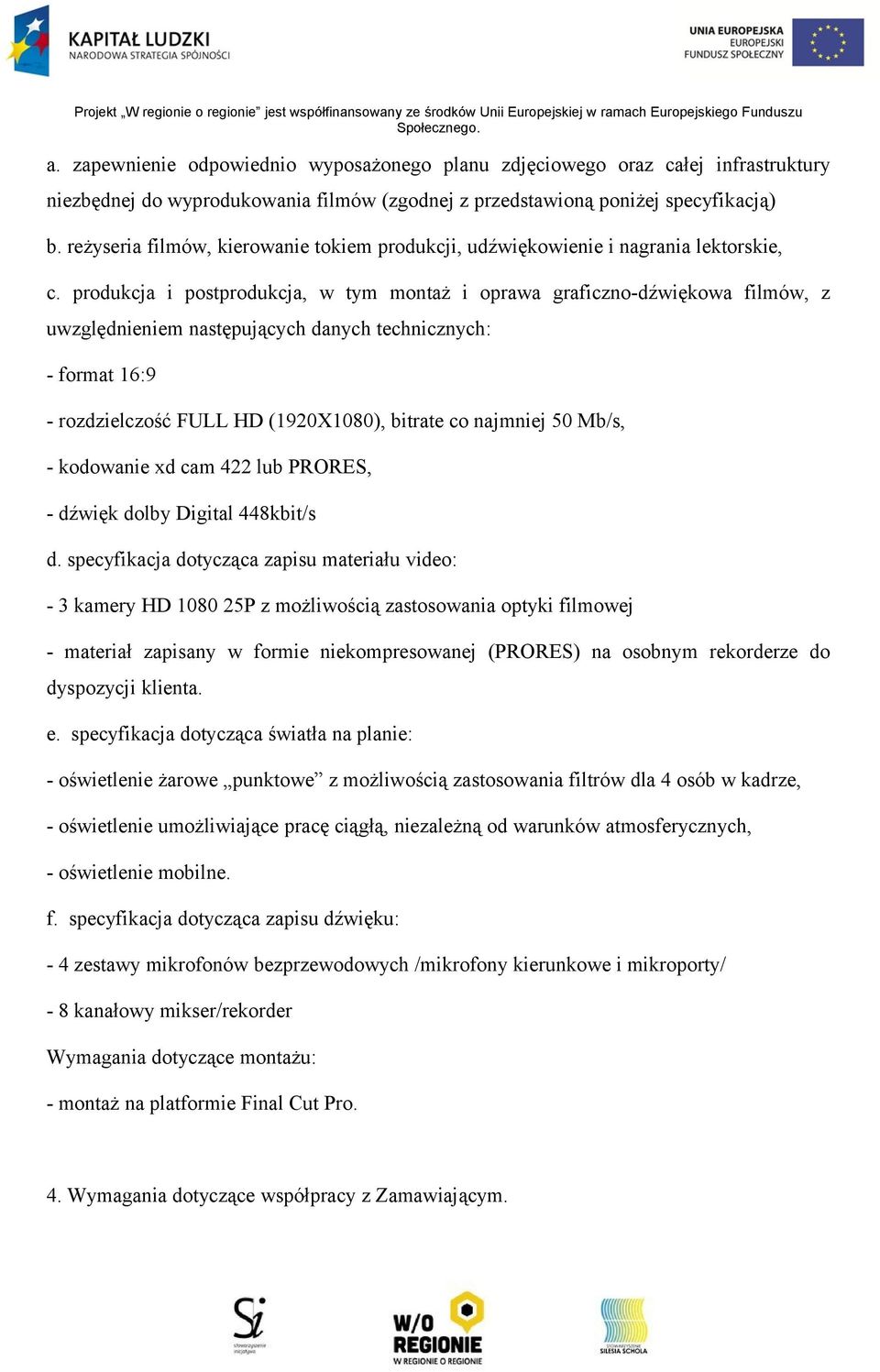 KAPITAŁ LUDZKI
NARODOWA STRATEGIA SPÓJNOŚCI

UNIA EUROPEJSKA
EUROPEJSKI
FUNDUSZ SPOŁECZNY

Projekt „W regionie o regionie" jest współfinansowany ze środków Unii Europejskiej w ramach Europejskiego Funduszu Społecznego.

a. zapewnienie odpowiednio wyposażonego planu zdjęciowego oraz całej infrastruktury niezbędnej do wyprodukowania filmów (zgodnej z przedstawioną poniżej specyfikacją)

b. reżyseria filmów, kierowanie tokiem produkcji, udźwiękowienie i nagrania lektorskie,

c. produkcja i postprodukcja, w tym montaż i oprawa graficzno-dźwiękowa filmów, z uwzględnieniem następujących danych technicznych:

- format 16:9

- rozdzielczość FULL HD (1920X1080), bitrate co najmniej 50 Mb/s,

- kodowanie xd cam 422 lub PRORES,

- dźwięk dolby Digital 448kbit/s

d. specyfikacja dotycząca zapisu materiału video:

- 3 kamery HD 1080 25P z możliwością zastosowania optyki filmowej

- materiał zapisany w formie niekompresowanej (PRORES) na osobnym rekorderze do dyspozycji klienta.

e. specyfikacja dotycząca światła na planie:

- oświetlenie żarowe „punktowe" z możliwością zastosowania filtrów dla 4 osób w kadrze,

- oświetlenie umożliwiające pracę ciągłą, niezależną od warunków atmosferycznych,

- oświetlenie mobilne.

f. specyfikacja dotycząca zapisu dźwięku:

- 4 zestawy mikrofonów bezprzewodowych /mikrofony kierunkowe i mikroporty/

- 8 kanałowy mikser/rekorder

Wymagania dotyczące montażu:

- montaż na platformie Final Cut Pro.

4. Wymagania dotyczące współpracy z Zamawiającym.

Si stowarzyszenie inicjatywa

W/O REGIONIE
W REGIONIE O REGIONIE

STOWARZYSZENIE SILESIA SCHOLA